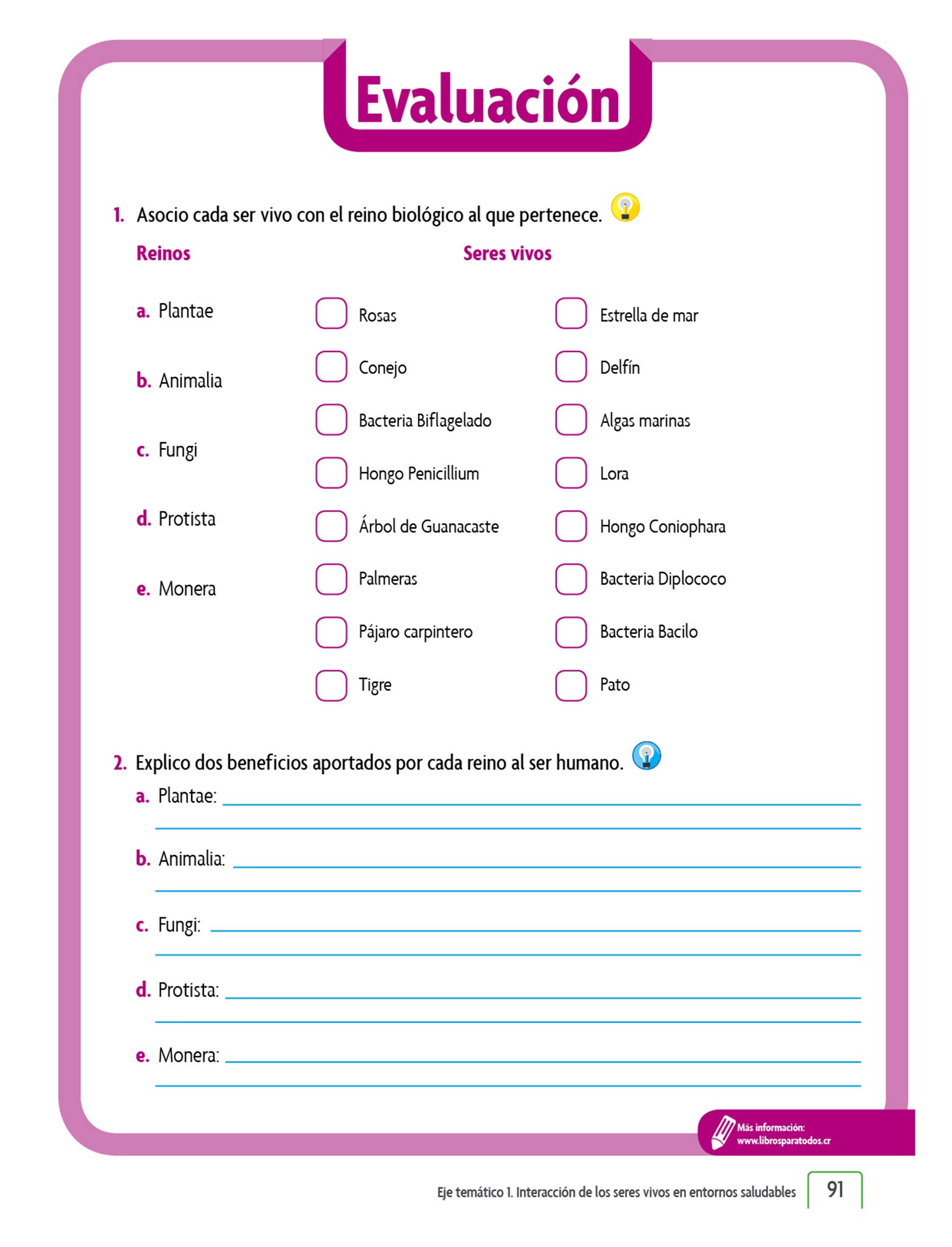 Evaluación

1. Asocio cada ser vivo con el reino biológico al que pertenece.

Reinos

a. Plantae

b. Animalia

c. Fungi

d. Protista

e. Monera

Seres vivos

Rosas
Conejo
Bacteria Biflagelado
Hongo Penicillium
Árbol de Guanacaste
Palmeras
Pájaro carpintero
Tigre

Estrella de mar
Delfín
Algas marinas
Lora
Hongo Coniophara
Bacteria Diplococo
Bacteria Bacilo
Pato

2. Explico dos beneficios aportados por cada reino al ser humano.

a. Plantae:

b. Animalia:

c. Fungi:

d. Protista:

e. Monera:

Más información:
www.librosparatodos.cr

Eje temático 1. Interacción de los seres vivos en entornos saludables 91